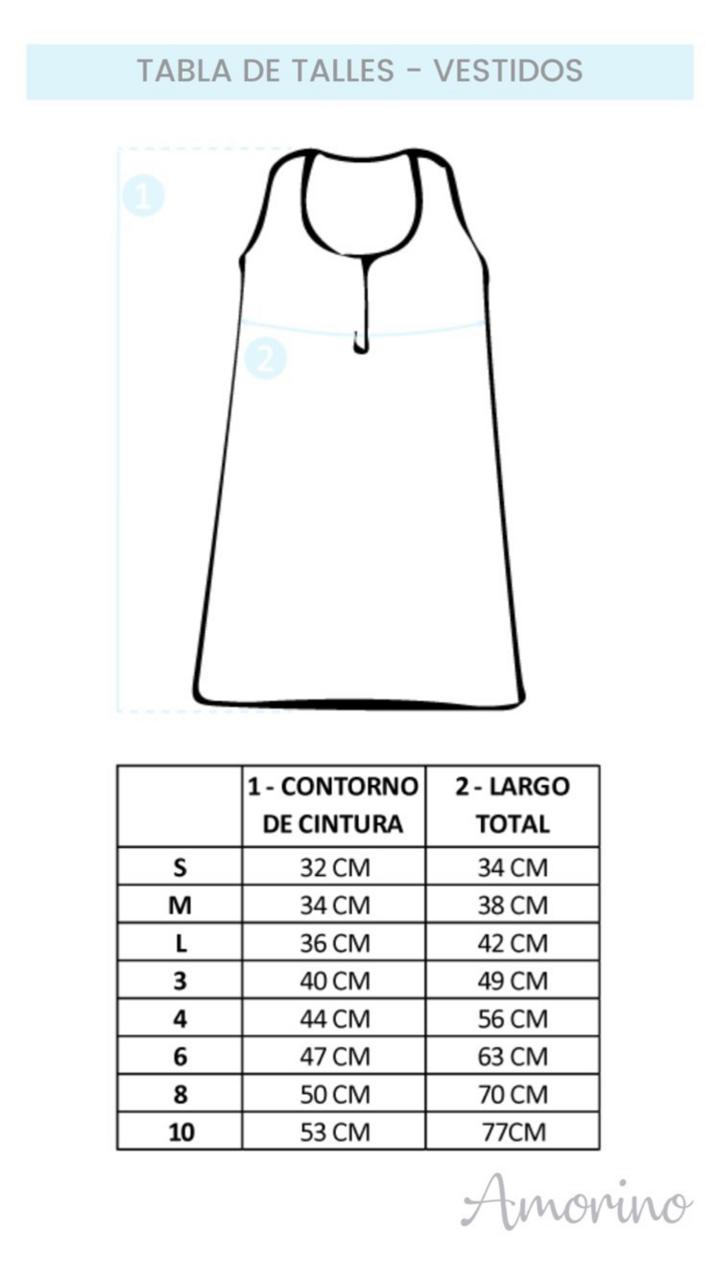 TABLA DE TALLES - VESTIDOS

1

2

|  | 1 - CONTORNO DE CINTURA | 2 - LARGO TOTAL |
|---|---|---|
| S | 32 CM | 34 CM |
| M | 34 CM | 38 CM |
| L | 36 CM | 42 CM |
| 3 | 40 CM | 49 CM |
| 4 | 44 CM | 56 CM |
| 6 | 47 CM | 63 CM |
| 8 | 50 CM | 70 CM |
| 10 | 53 CM | 77CM |

Amorino